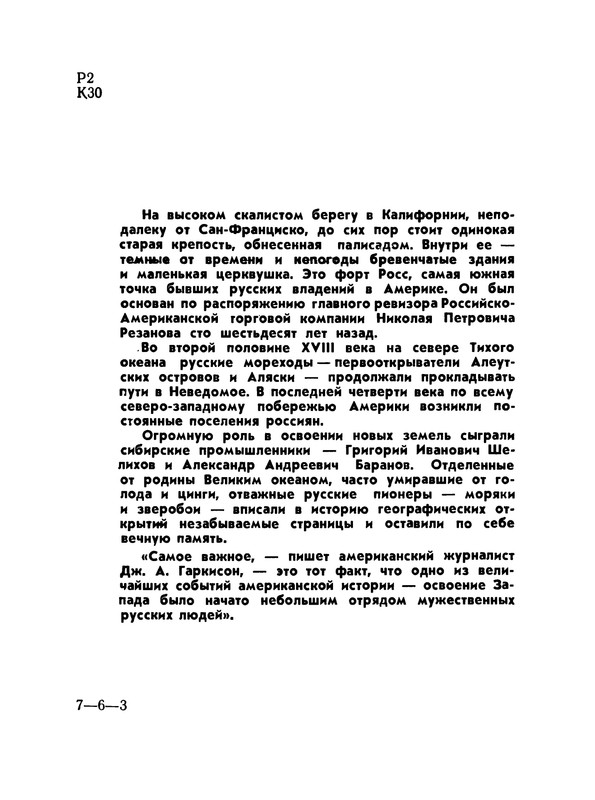 Р2
К30

На высоком скалистом берегу в Калифорнии, неподалеку от Сан-Франциско, до сих пор стоит одинокая старая крепость, обнесенная палисадом. Внутри ее — темные от времени и непогоды бревенчатые здания и маленькая церквушка. Это форт Росс, самая южная точка бывших русских владений в Америке. Он был основан по распоряжению главного ревизора Российско-Американской торговой компании Николая Петровича Резанова сто шестьдесят лет назад.

Во второй половине XVIII века на севере Тихого океана русские мореходы — первооткрыватели Алеутских островов и Аляски — продолжали прокладывать пути в Неведомое. В последней четверти века по всему северо-западному побережью Америки возникли постоянные поселения россиян.

Огромную роль в освоении новых земель сыграли сибирские промышленники — Григорий Иванович Шелихов и Александр Андреевич Баранов. Отделенные от родины Великим океаном, часто умиравшие от голода и цинги, отважные русские пионеры — моряки и зверобои — вписали в историю географических открытий незабываемые страницы и оставили по себе вечную память.

«Самое важное, — пишет американский журналист Дж. А. Гаркисон, — это тот факт, что одно из величайших событий американской истории — освоение Запада было начато небольшим отрядом мужественных русских людей».

7—6—3